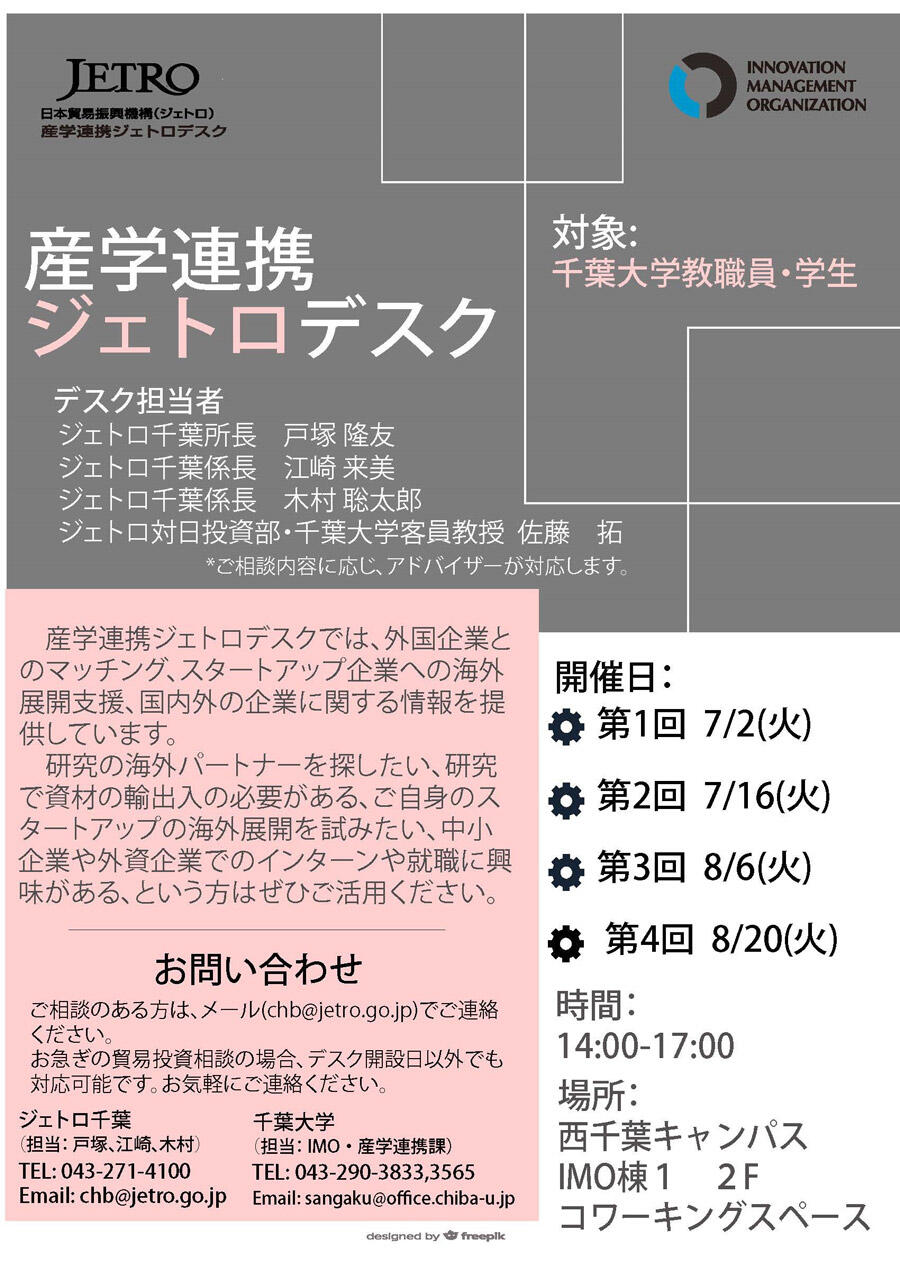 JETRO
日本貿易振興機構(ジェトロ)
産学連携ジェトロデスク

INNOVATION
MANAGEMENT
ORGANIZATION

産学連携
ジェトロデスク

対象:
千葉大学教職員・学生

デスク担当者
ジェトロ千葉所長 戸塚 隆友
ジェトロ千葉係長 江崎 来美
ジェトロ千葉係長 木村 聡太郎
ジェトロ対日投資部・千葉大学客員教授 佐藤 拓
*ご相談内容に応じ、アドバイザーが対応します。

産学連携ジェトロデスクでは、外国企業とのマッチング、スタートアップ企業への海外展開支援、国内外の企業に関する情報を提供しています。
研究の海外パートナーを探したい、研究で資材の輸出入の必要がある、ご自身のスタートアップの海外展開を試みたい、中小企業や外資企業でのインターンや就職に興味がある、という方はぜひご活用ください。

お問い合わせ
ご相談のある方は、メール(chb@jetro.go.jp)でご連絡ください。
お急ぎの貿易投資相談の場合、デスク開設日以外でも対応可能です。お気軽にご連絡ください。

ジェトロ千葉
(担当:戸塚、江崎、木村)
TEL: 043-271-4100
Email: chb@jetro.go.jp

千葉大学
(担当:IMO・産学連携課)
TEL: 043-290-3833,3565
Email: sangaku@office.chiba-u.jp

開催日:
第1回 7/2(火)
第2回 7/16(火)
第3回 8/6(火)
第4回 8/20(火)

時間:
14:00-17:00

場所:
西千葉キャンパス
IMO棟1 2F
コワーキングスペース

designed by freepik